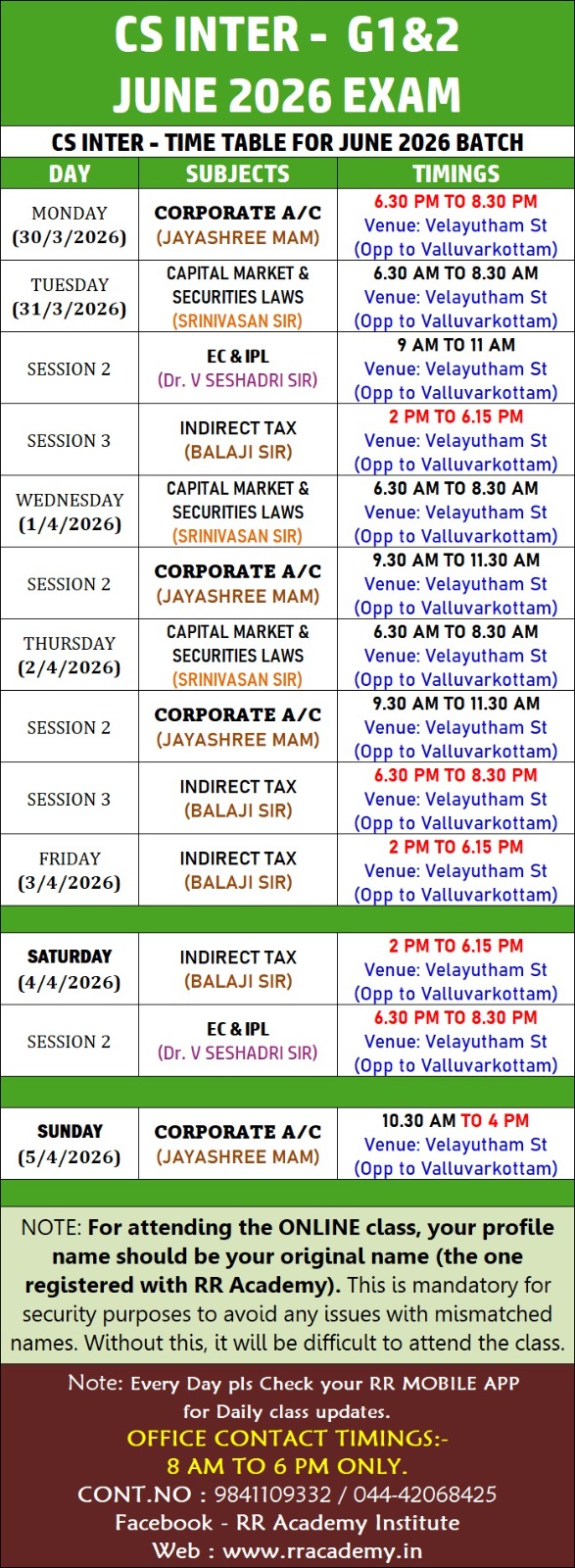 CS INTER - G1&2
JUNE 2026 EXAM

CS INTER - TIME TABLE FOR JUNE 2026 BATCH

| DAY | SUBJECTS | TIMINGS |
|---|---|---|
| MONDAY (30/3/2026) | CORPORATE A/C (JAYASHREE MAM) | 6.30 PM TO 8.30 PM Venue: Velayutham St (Opp to Valluvarkottam) |
| TUESDAY (31/3/2026) | CAPITAL MARKET & SECURITIES LAWS (SRINIVASAN SIR) | 6.30 AM TO 8.30 AM Venue: Velayutham St (Opp to Valluvarkottam) |
| SESSION 2 | EC & IPL (Dr. V SESHADRI SIR) | 9 AM TO 11 AM Venue: Velayutham St (Opp to Valluvarkottam) |
| SESSION 3 | INDIRECT TAX (BALAJI SIR) | 2 PM TO 6.15 PM Venue: Velayutham St (Opp to Valluvarkottam) |
| WEDNESDAY (1/4/2026) | CAPITAL MARKET & SECURITIES LAWS (SRINIVASAN SIR) | 6.30 AM TO 8.30 AM Venue: Velayutham St (Opp to Valluvarkottam) |
| SESSION 2 | CORPORATE A/C (JAYASHREE MAM) | 9.30 AM TO 11.30 AM Venue: Velayutham St (Opp to Valluvarkottam) |
| THURSDAY (2/4/2026) | CAPITAL MARKET & SECURITIES LAWS (SRINIVASAN SIR) | 6.30 AM TO 8.30 AM Venue: Velayutham St (Opp to Valluvarkottam) |
| SESSION 2 | CORPORATE A/C (JAYASHREE MAM) | 9.30 AM TO 11.30 AM Venue: Velayutham St (Opp to Valluvarkottam) |
| SESSION 3 | INDIRECT TAX (BALAJI SIR) | 6.30 PM TO 8.30 PM Venue: Velayutham St (Opp to Valluvarkottam) |
| FRIDAY (3/4/2026) | INDIRECT TAX (BALAJI SIR) | 2 PM TO 6.15 PM Venue: Velayutham St (Opp to Valluvarkottam) |
| SATURDAY (4/4/2026) | INDIRECT TAX (BALAJI SIR) | 2 PM TO 6.15 PM Venue: Velayutham St (Opp to Valluvarkottam) |
| SESSION 2 | EC & IPL (Dr. V SESHADRI SIR) | 6.30 PM TO 8.30 PM Venue: Velayutham St (Opp to Valluvarkottam) |
| SUNDAY (5/4/2026) | CORPORATE A/C (JAYASHREE MAM) | 10.30 AM TO 4 PM Venue: Velayutham St (Opp to Valluvarkottam) |

NOTE: For attending the ONLINE class, your profile name should be your original name (the one registered with RR Academy). This is mandatory for security purposes to avoid any issues with mismatched names. Without this, it will be difficult to attend the class.

Note: Every Day pls Check your RR MOBILE APP for Daily class updates.
OFFICE CONTACT TIMINGS:-
8 AM TO 6 PM ONLY.
CONT.NO : 9841109332 / 044-42068425
Facebook - RR Academy Institute
Web : www.rracademy.in